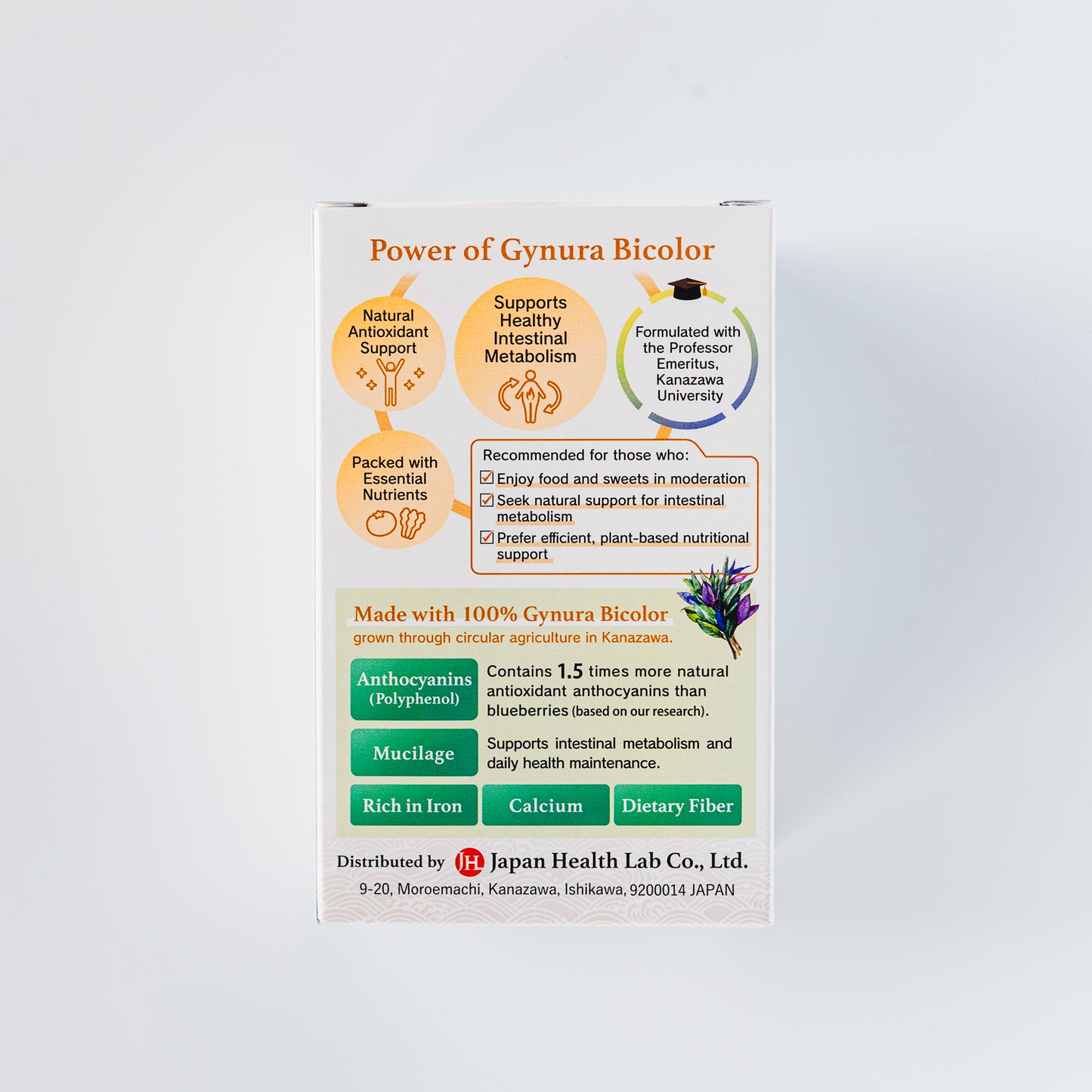 Power of Gynura Bicolor

Natural Antioxidant Support

Supports Healthy Intestinal Metabolism

Formulated with the Professor Emeritus, Kanazawa University

Packed with Essential Nutrients

Recommended for those who:
☑ Enjoy food and sweets in moderation
☑ Seek natural support for intestinal metabolism
☑ Prefer efficient, plant-based nutritional support

Made with 100% Gynura Bicolor
grown through circular agriculture in Kanazawa.

Anthocyanins (Polyphenol)
Contains 1.5 times more natural antioxidant anthocyanins than blueberries (based on our research).

Mucilage
Supports intestinal metabolism and daily health maintenance.

Rich in Iron
Calcium
Dietary Fiber

Distributed by JH Japan Health Lab Co., Ltd.
9-20, Moroemachi, Kanazawa, Ishikawa, 9200014 JAPAN